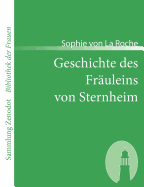 Sammlung Zenodot Bibliothek der Frauen

Sophie von La Roche

Geschichte des Fräuleins von Sternheim